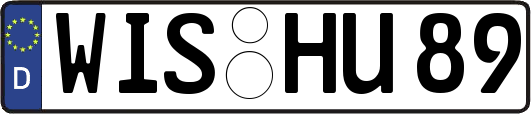 D
WIS HU 89